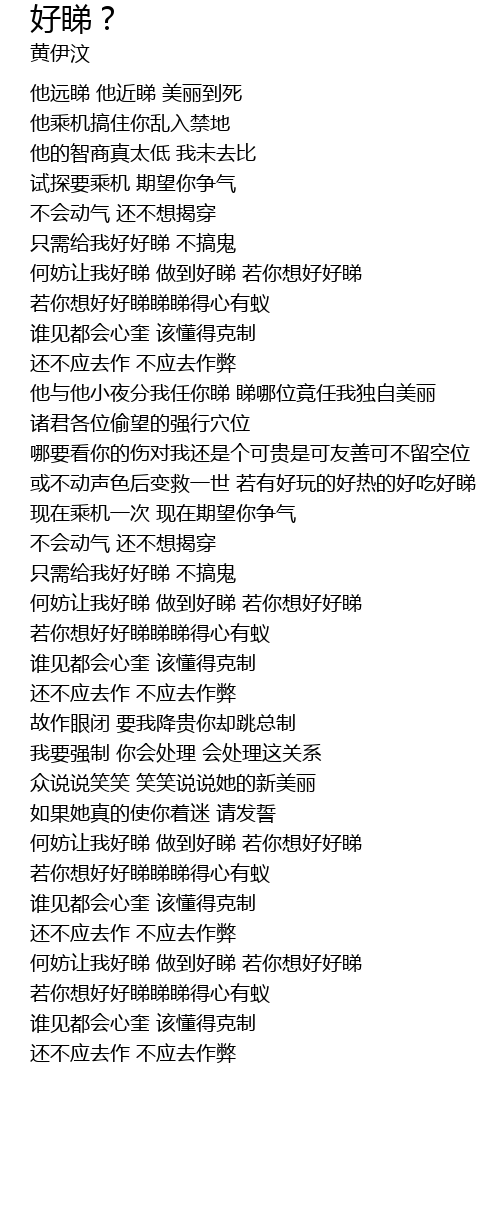 好睇？
黄伊汶

他远睇 他近睇 美丽到死
他乘机搞住你乱入禁地
他的智商真太低 我未去比
试探要乘机 期望你争气
不会动气 还不想揭穿
只需给我好好睇 不搞鬼
何妨让我好睇 做到好睇 若你想好好睇
若你想好好睇睇睇得心有蚁
谁见都会心奎 该懂得克制
还不应去作 不应去作弊
他与他小夜分我任你睇 睇哪位竟任我独自美丽
诸君各位偷望的强行穴位
哪要看你的伤对我还是个可贵是可友善可不留空位
或不动声色后变救一世 若有好玩的好热的好吃好睇
现在乘机一次 现在期望你争气
不会动气 还不想揭穿
只需给我好好睇 不搞鬼
何妨让我好睇 做到好睇 若你想好好睇
若你想好好睇睇睇得心有蚁
谁见都会心奎 该懂得克制
还不应去作 不应去作弊
故作眼闭 要我降贵你却跳总制
我要强制 你会处理 会处理这关系
众说说笑笑 笑笑说说她的新美丽
如果她真的使你着迷 请发誓
何妨让我好睇 做到好睇 若你想好好睇
若你想好好睇睇睇得心有蚁
谁见都会心奎 该懂得克制
还不应去作 不应去作弊
何妨让我好睇 做到好睇 若你想好好睇
若你想好好睇睇睇得心有蚁
谁见都会心奎 该懂得克制
还不应去作 不应去作弊